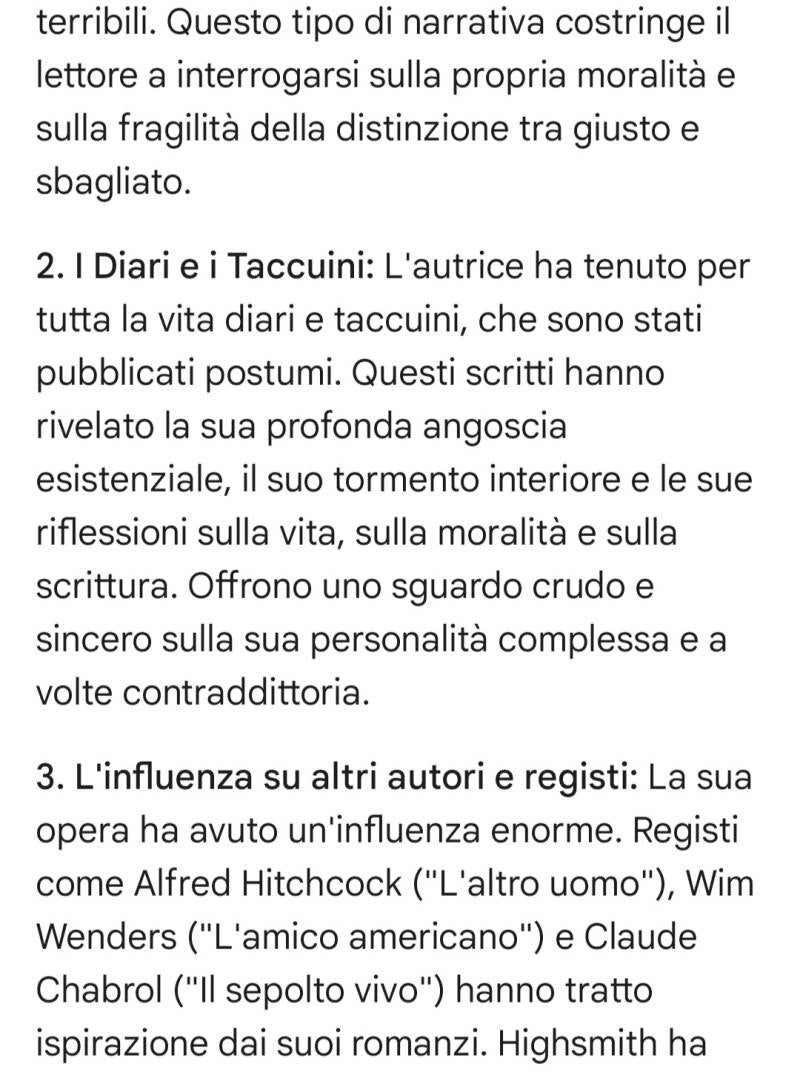 terribili. Questo tipo di narrativa costringe il lettore a interrogarsi sulla propria moralità e sulla fragilità della distinzione tra giusto e sbagliato.

2. I Diari e i Taccuini: L'autrice ha tenuto per tutta la vita diari e taccuini, che sono stati pubblicati postumi. Questi scritti hanno rivelato la sua profonda angoscia esistenziale, il suo tormento interiore e le sue riflessioni sulla vita, sulla moralità e sulla scrittura. Offrono uno sguardo crudo e sincero sulla sua personalità complessa e a volte contraddittoria.

3. L'influenza su altri autori e registi: La sua opera ha avuto un'influenza enorme. Registi come Alfred Hitchcock ("L'altro uomo"), Wim Wenders ("L'amico americano") e Claude Chabrol ("Il sepolto vivo") hanno tratto ispirazione dai suoi romanzi. Highsmith ha